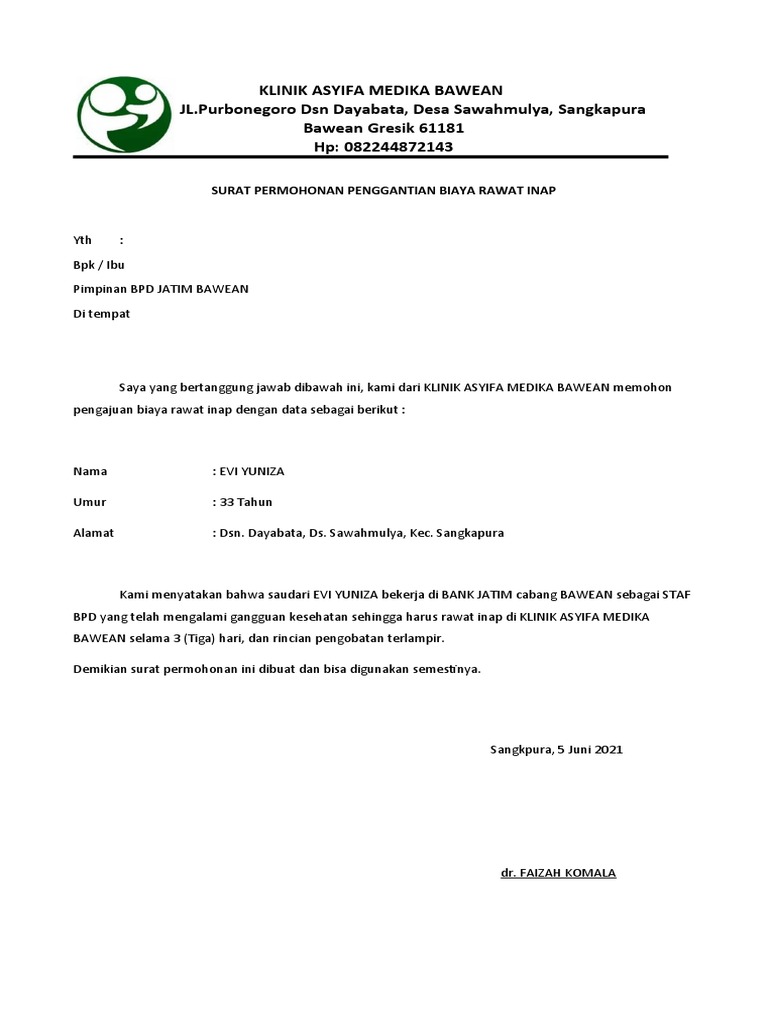 KLINIK ASYIFA MEDIKA BAWEAN
JL.Purbonegoro Dsn Dayabata, Desa Sawahmulya, Sangkapura
Bawean Gresik 61181
Hp: 082244872143

SURAT PERMOHONAN PENGGANTIAN BIAYA RAWAT INAP

Yth :
Bpk / Ibu
Pimpinan BPD JATIM BAWEAN
Di tempat

Saya yang bertanggung jawab dibawah ini, kami dari KLINIK ASYIFA MEDIKA BAWEAN memohon pengajuan biaya rawat inap dengan data sebagai berikut :

Nama : EVI YUNIZA
Umur : 33 Tahun
Alamat : Dsn. Dayabata, Ds. Sawahmulya, Kec. Sangkapura

Kami menyatakan bahwa saudari EVI YUNIZA bekerja di BANK JATIM cabang BAWEAN sebagai STAF BPD yang telah mengalami gangguan kesehatan sehingga harus rawat inap di KLINIK ASYIFA MEDIKA BAWEAN selama 3 (Tiga) hari, dan rincian pengobatan terlampir.

Demikian surat permohonan ini dibuat dan bisa digunakan semestinya.

Sangkpura, 5 Juni 2021

dr. FAIZAH KOMALA